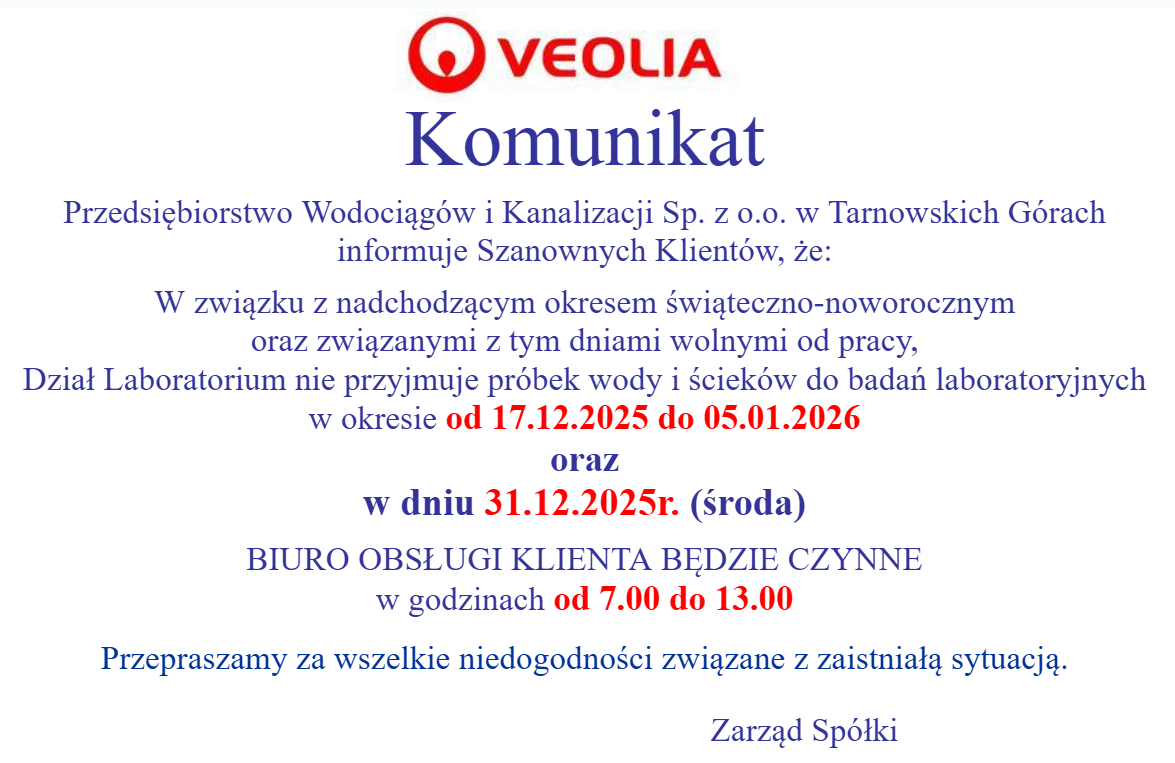 VEOLIA

Komunikat

Przedsiębiorstwo Wodociągów i Kanalizacji Sp. z o.o. w Tarnowskich Górach informuje Szanownych Klientów, że:

W związku z nadchodzącym okresem świąteczno-noworocznym oraz związanymi z tym dniami wolnymi od pracy, Dział Laboratorium nie przyjmuje próbek wody i ścieków do badań laboratoryjnych w okresie od 17.12.2025 do 05.01.2026

oraz

w dniu 31.12.2025r. (środa)

BIURO OBSŁUGI KLIENTA BĘDZIE CZYNNE
w godzinach od 7.00 do 13.00

Przepraszamy za wszelkie niedogodności związane z zaistniałą sytuacją.

Zarząd Spółki